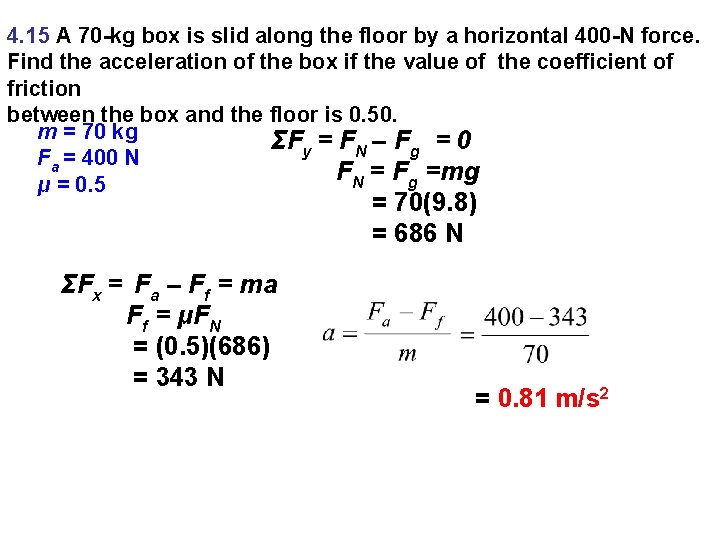 4.15 A 70-kg box is slid along the floor by a horizontal 400-N force. Find the acceleration of the box if the value of the coefficient of friction
between the box and the floor is 0.50.

$m = 70$ kg
$F_a = 400$ N
$\mu = 0.5$

$\Sigma F_y = F_N - F_g = 0$
$F_N = F_g = mg$
$= 70(9.8)$
$= 686$ N

$\Sigma F_x = F_a - F_f = ma$
$F_f = \mu F_N$
$= (0.5)(686)$
$= 343$ N

$a = \frac{F_a - F_f}{m} = \frac{400 - 343}{70}$

$= 0.81$ m/s$^2$